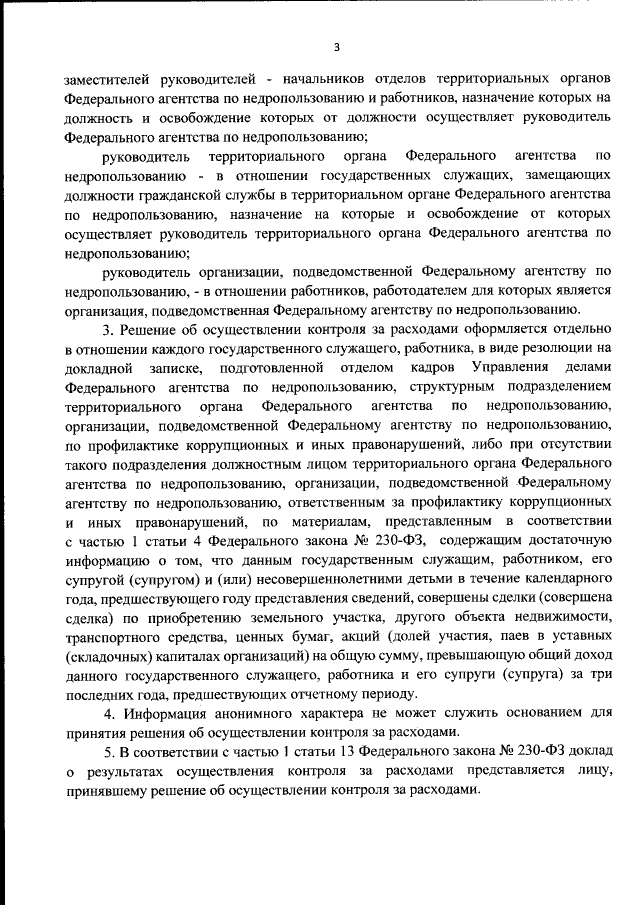 3

заместителей руководителей - начальников отделов территориальных органов Федерального агентства по недропользованию и работников, назначение которых на должность и освобождение которых от должности осуществляет руководитель Федерального агентства по недропользованию;

руководитель территориального органа Федерального агентства по недропользованию - в отношении государственных служащих, замещающих должности гражданской службы в территориальном органе Федерального агентства по недропользованию, назначение на которые и освобождение от которых осуществляет руководитель территориального органа Федерального агентства по недропользованию;

руководитель организации, подведомственной Федеральному агентству по недропользованию, - в отношении работников, работодателем для которых является организация, подведомственная Федеральному агентству по недропользованию.

3. Решение об осуществлении контроля за расходами оформляется отдельно в отношении каждого государственного служащего, работника, в виде резолюции на докладной записке, подготовленной отделом кадров Управления делами Федерального агентства по недропользованию, структурным подразделением территориального органа Федерального агентства по недропользованию, организации, подведомственной Федеральному агентству по недропользованию, по профилактике коррупционных и иных правонарушений, либо при отсутствии такого подразделения должностным лицом территориального органа Федерального агентства по недропользованию, организации, подведомственной Федеральному агентству по недропользованию, ответственным за профилактику коррупционных и иных правонарушений, по материалам, представленным в соответствии с частью 1 статьи 4 Федерального закона № 230-ФЗ, содержащим достаточную информацию о том, что данным государственным служащим, работником, его супругой (супругом) и (или) несовершеннолетними детьми в течение календарного года, предшествующего году представления сведений, совершены сделки (совершена сделка) по приобретению земельного участка, другого объекта недвижимости, транспортного средства, ценных бумаг, акций (долей участия, паев в уставных (складочных) капиталах организаций) на общую сумму, превышающую общий доход данного государственного служащего, работника и его супруги (супруга) за три последних года, предшествующих отчетному периоду.

4. Информация анонимного характера не может служить основанием для принятия решения об осуществлении контроля за расходами.

5. В соответствии с частью 1 статьи 13 Федерального закона № 230-ФЗ доклад о результатах осуществления контроля за расходами представляется лицу, принявшему решение об осуществлении контроля за расходами.